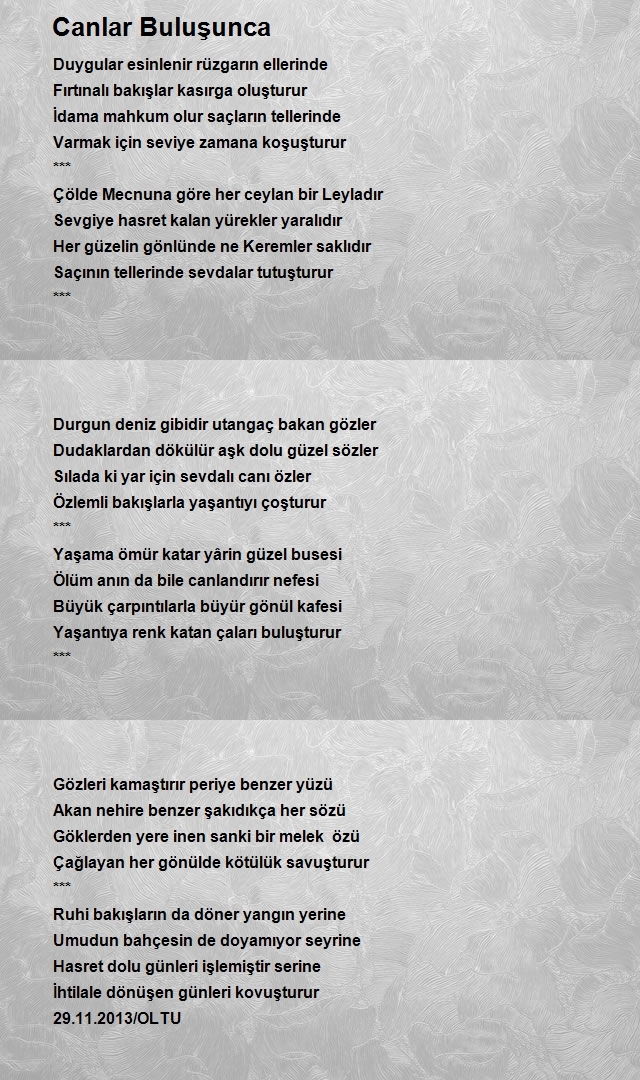 Canlar Buluşunca

Duygular esinlenir rüzgarın ellerinde
Fırtınalı bakışlar kasırga oluşturur
İdama mahkum olur saçların tellerinde
Varmak için seviye zamana koşuşturur
***
Çölde Mecnuna göre her ceylan bir Leyladır
Sevgiye hasret kalan yürekler yaralıdır
Her güzelin gönlünde ne Keremler saklıdır
Saçının tellerinde sevdalar tutuşturur
***

Durgun deniz gibidir utangaç bakan gözler
Dudaklardan dökülür aşk dolu güzel sözler
Sılada ki yar için sevdalı canı özler
Özlemli bakışlarla yaşantıyı çoşturur
***
Yaşama ömür katar yârin güzel busesi
Ölüm anın da bile canlandırır nefesi
Büyük çarpıntılarla büyür gönül kafesi
Yaşantıya renk katan çaları buluşturur
***

Gözleri kamaştırır periye benzer yüzü
Akan nehire benzer şakıdıkça her sözü
Göklerden yere inen sanki bir melek özü
Çağlayan her gönülde kötülük savuşturur
***
Ruhi bakışların da döner yangın yerine
Umudun bahçesin de doyamıyor seyrine
Hasret dolu günleri işlemiştir serine
İhtilale dönüşen günleri kovuşturur
29.11.2013/OLTU